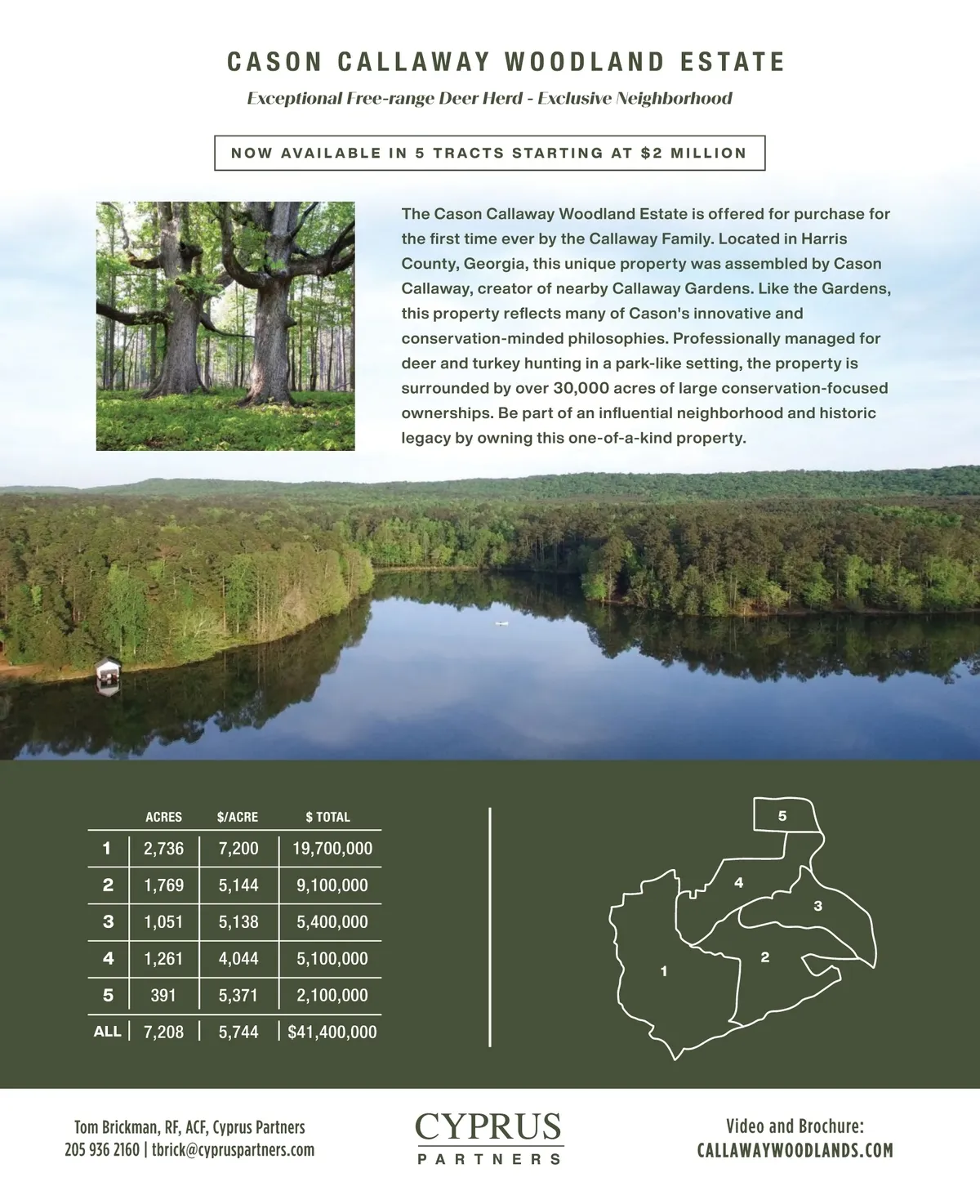 CASON CALLAWAY WOODLAND ESTATE

Exceptional Free-range Deer Herd - Exclusive Neighborhood

NOW AVAILABLE IN 5 TRACTS STARTING AT $2 MILLION

The Cason Callaway Woodland Estate is offered for purchase for the first time ever by the Callaway Family. Located in Harris County, Georgia, this unique property was assembled by Cason Callaway, creator of nearby Callaway Gardens. Like the Gardens, this property reflects many of Cason's innovative and conservation-minded philosophies. Professionally managed for deer and turkey hunting in a park-like setting, the property is surrounded by over 30,000 acres of large conservation-focused ownerships. Be part of an influential neighborhood and historic legacy by owning this one-of-a-kind property.

| | ACRES | $/ACRE | $ TOTAL |
|---|---|---|---|
| 1 | 2,736 | 7,200 | 19,700,000 |
| 2 | 1,769 | 5,144 | 9,100,000 |
| 3 | 1,051 | 5,138 | 5,400,000 |
| 4 | 1,261 | 4,044 | 5,100,000 |
| 5 | 391 | 5,371 | 2,100,000 |
| ALL | 7,208 | 5,744 | $41,400,000 |

5
4
3
2
1

Tom Brickman, RF, ACF, Cyprus Partners
205 936 2160 | tbrick@cypruspartners.com

CYPRUS
PARTNERS

Video and Brochure:
CALLAWAYWOODLANDS.COM